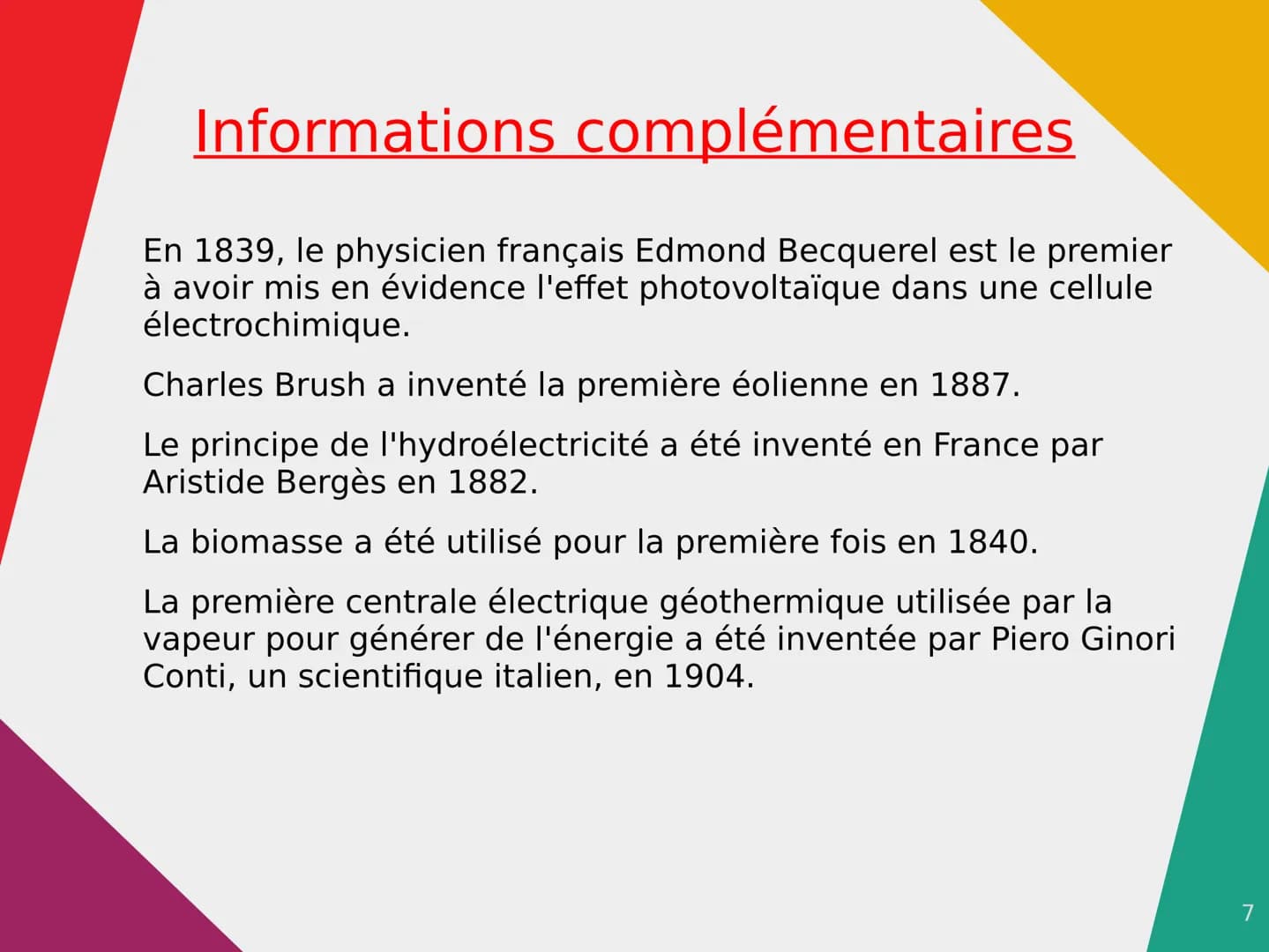 Informations complémentaires

En 1839, le physicien français Edmond Becquerel est le premier à avoir mis en évidence l'effet photovoltaïque dans une cellule électrochimique.

Charles Brush a inventé la première éolienne en 1887.

Le principe de l'hydroélectricité a été inventé en France par Aristide Bergès en 1882.

La biomasse a été utilisé pour la première fois en 1840.

La première centrale électrique géothermique utilisée par la vapeur pour générer de l'énergie a été inventée par Piero Ginori Conti, un scientifique italien, en 1904.

7